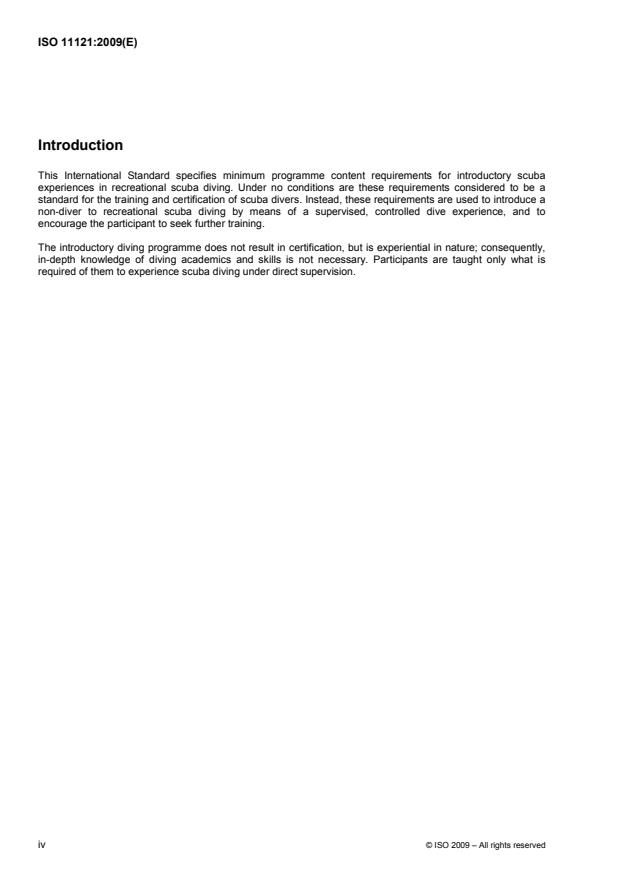 ISO 11121:2009(E)

Introduction

This International Standard specifies minimum programme content requirements for introductory scuba experiences in recreational scuba diving. Under no conditions are these requirements considered to be a standard for the training and certification of scuba divers. Instead, these requirements are used to introduce a non-diver to recreational scuba diving by means of a supervised, controlled dive experience, and to encourage the participant to seek further training.

The introductory diving programme does not result in certification, but is experiential in nature; consequently, in-depth knowledge of diving academics and skills is not necessary. Participants are taught only what is required of them to experience scuba diving under direct supervision.

iv

© ISO 2009 – All rights reserved